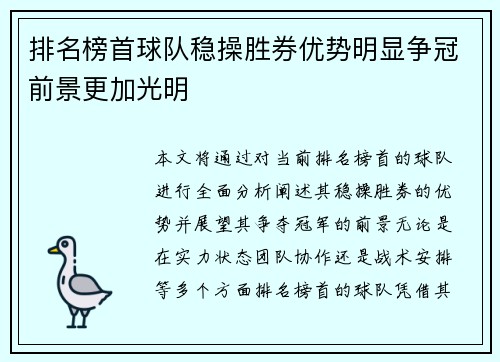 排名榜首球队稳操胜券优势明显争冠前景更加光明

本文将通过对当前排名榜首的球队进行全面分析阐述其稳操胜券的优势并展望其争夺冠军的前景无论是在实力状态团队协作还是战术安排等多个方面排名榜首的球队凭借其